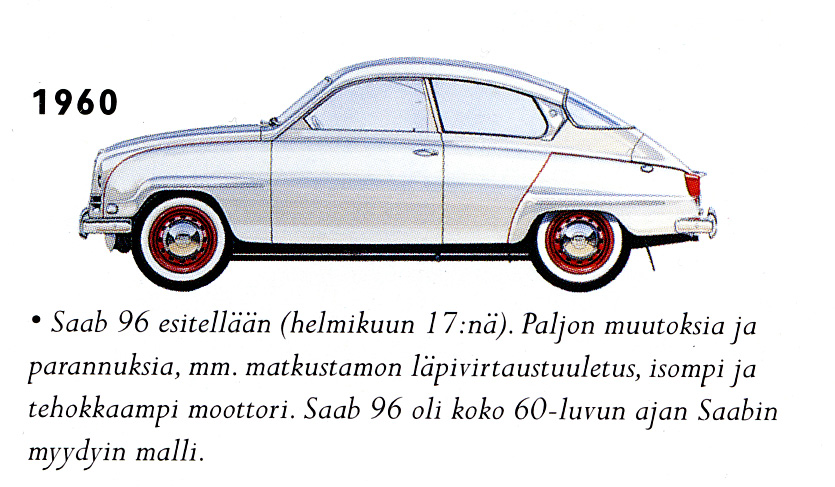 1960

• Saab 96 esitellään (helmikuun 17:nä). Paljon muutoksia ja parannuksia, mm. matkustamon läpivirtaustuuletus, isompi ja tehokkaampi moottori. Saab 96 oli koko 60-luvun ajan Saabin myydyin malli.